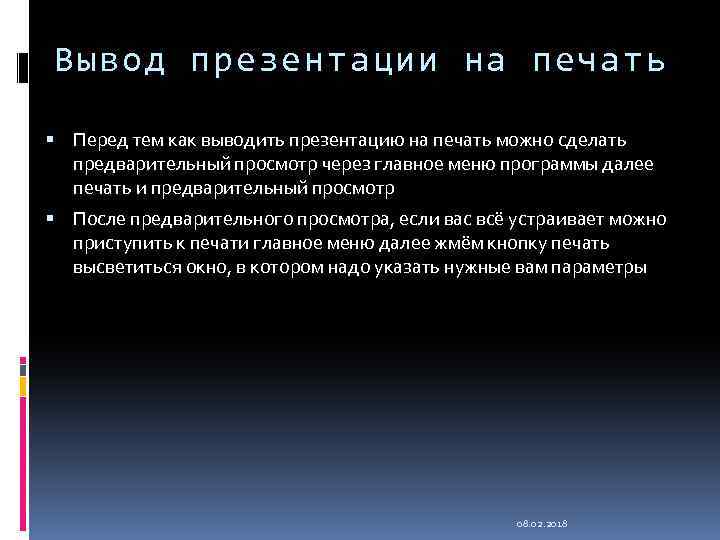 Вывод презентации на печать

▪ Перед тем как выводить презентацию на печать можно сделать предварительный просмотр через главное меню программы далее печать и предварительный просмотр

▪ После предварительного просмотра, если вас всё устраивает можно приступить к печати главное меню далее жмём кнопку печать высветиться окно, в котором надо указать нужные вам параметры

08.02.2018